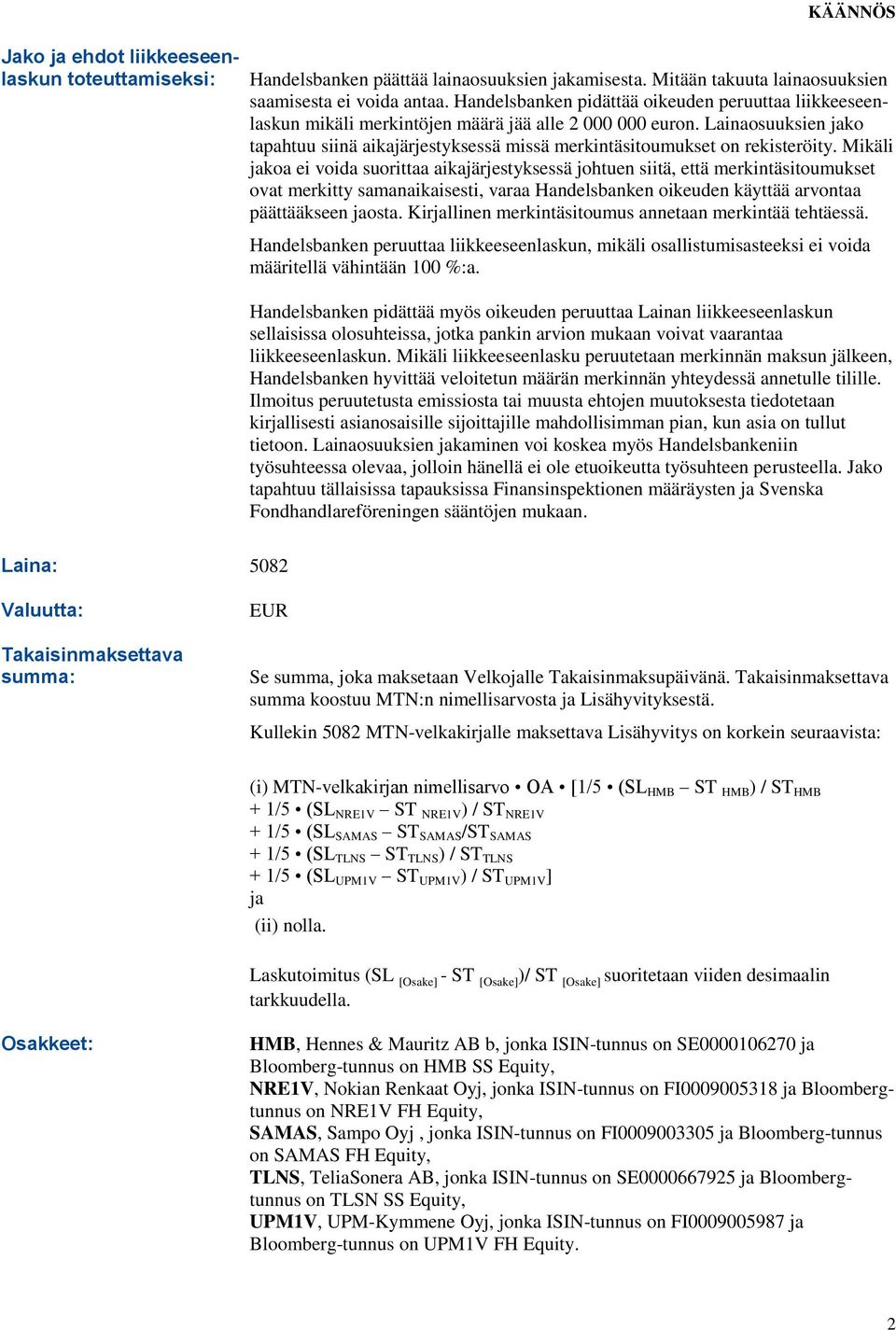 KÄÄNNÖS

Jako ja ehdot liikkeeseenlaskun toteuttamiseksi:

Handelsbanken päättää lainaosuuksien jakamisesta. Mitään takuuta lainaosuuksien saamisesta ei voida antaa. Handelsbanken pidättää oikeuden peruuttaa liikkeeseenlaskun mikäli merkintöjen määrä jää alle 2 000 000 euron. Lainaosuuksien jako tapahtuu siinä aikajärjestyksessä missä merkintäsitoumukset on rekisteröity. Mikäli jakoa ei voida suorittaa aikajärjestyksessä johtuen siitä, että merkintäsitoumukset ovat merkitty samanaikaisesti, varaa Handelsbanken oikeuden käyttää arvontaa päättääkseen jaosta. Kirjallinen merkintäsitoumus annetaan merkintää tehtäessä.

Handelsbanken peruuttaa liikkeeseenlaskun, mikäli osallistumisasteeksi ei voida määritellä vähintään 100 %:a.

Handelsbanken pidättää myös oikeuden peruuttaa Lainan liikkeeseenlaskun sellaisissa olosuhteissa, jotka pankin arvion mukaan voivat vaarantaa liikkeeseenlaskun. Mikäli liikkeeseenlasku peruutetaan merkinnän maksun jälkeen, Handelsbanken hyvittää veloitetun määrän merkinnän yhteydessä annetulle tilille. Ilmoitus peruutetusta emissiosta tai muusta ehtojen muutoksesta tiedotetaan kirjallisesti asianosaisille sijoittajille mahdollisimman pian, kun asia on tullut tietoon. Lainaosuuksien jakaminen voi koskea myös Handelsbankeniin työsuhteessa olevaa, jolloin hänellä ei ole etuoikeutta työsuhteen perusteella. Jako tapahtuu tällaisissa tapauksissa Finansinspektionen määräysten ja Svenska Fondhandlareföreningen sääntöjen mukaan.

Laina: 5082

Valuutta: EUR

Takaisinmaksettava summa:

Se summa, joka maksetaan Velkojalle Takaisinmaksupäivänä. Takaisinmaksettava summa koostuu MTN:n nimellisarvosta ja Lisähyvityksestä.

Kullekin 5082 MTN-velkakirjalle maksettava Lisähyvitys on korkein seuraavista:

(i) MTN-velkakirjan nimellisarvo • OA • [1/5 • (SL$_{HMB}$ – ST $_{HMB}$) / ST$_{HMB}$
+ 1/5 • (SL$_{NRE1V}$ – ST $_{NRE1V}$) / ST$_{NRE1V}$
+ 1/5 • (SL$_{SAMAS}$ – ST$_{SAMAS}$/ST$_{SAMAS}$
+ 1/5 • (SL$_{TLNS}$ – ST$_{TLNS}$) / ST$_{TLNS}$
+ 1/5 • (SL$_{UPM1V}$ – ST$_{UPM1V}$) / ST$_{UPM1V}$]
ja
(ii) nolla.

Laskutoimitus (SL $_{[Osake]}$ - ST $_{[Osake]}$)/ ST $_{[Osake]}$ suoritetaan viiden desimaalin tarkkuudella.

Osakkeet:

HMB, Hennes & Mauritz AB b, jonka ISIN-tunnus on SE0000106270 ja Bloomberg-tunnus on HMB SS Equity,
NRE1V, Nokian Renkaat Oyj, jonka ISIN-tunnus on FI0009005318 ja Bloomberg-tunnus on NRE1V FH Equity,
SAMAS, Sampo Oyj , jonka ISIN-tunnus on FI0009003305 ja Bloomberg-tunnus on SAMAS FH Equity,
TLNS, TeliaSonera AB, jonka ISIN-tunnus on SE0000667925 ja Bloomberg-tunnus on TLSN SS Equity,
UPM1V, UPM-Kymmene Oyj, jonka ISIN-tunnus on FI0009005987 ja Bloomberg-tunnus on UPM1V FH Equity.

2